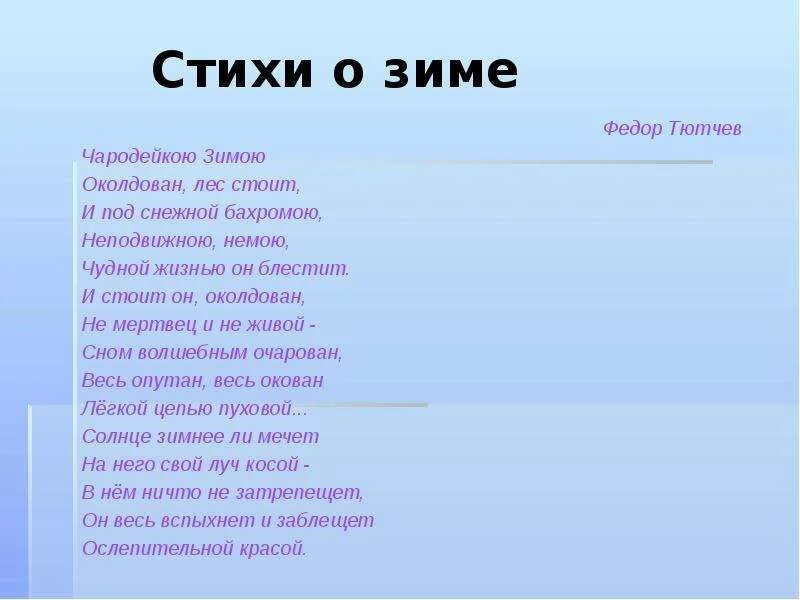 Стихи о зиме

Федор Тютчев

Чародейкою Зимою
Околдован, лес стоит,
И под снежной бахромою,
Неподвижною, немою,
Чудной жизнью он блестит.
И стоит он, околдован,
Не мертвец и не живой -
Сном волшебным очарован,
Весь опутан, весь окован
Лёгкой цепью пуховой...
Солнце зимнее ли мечет
На него свой луч косой -
В нём ничто не затрепещет,
Он весь вспыхнет и заблещет
Ослепительной красой.